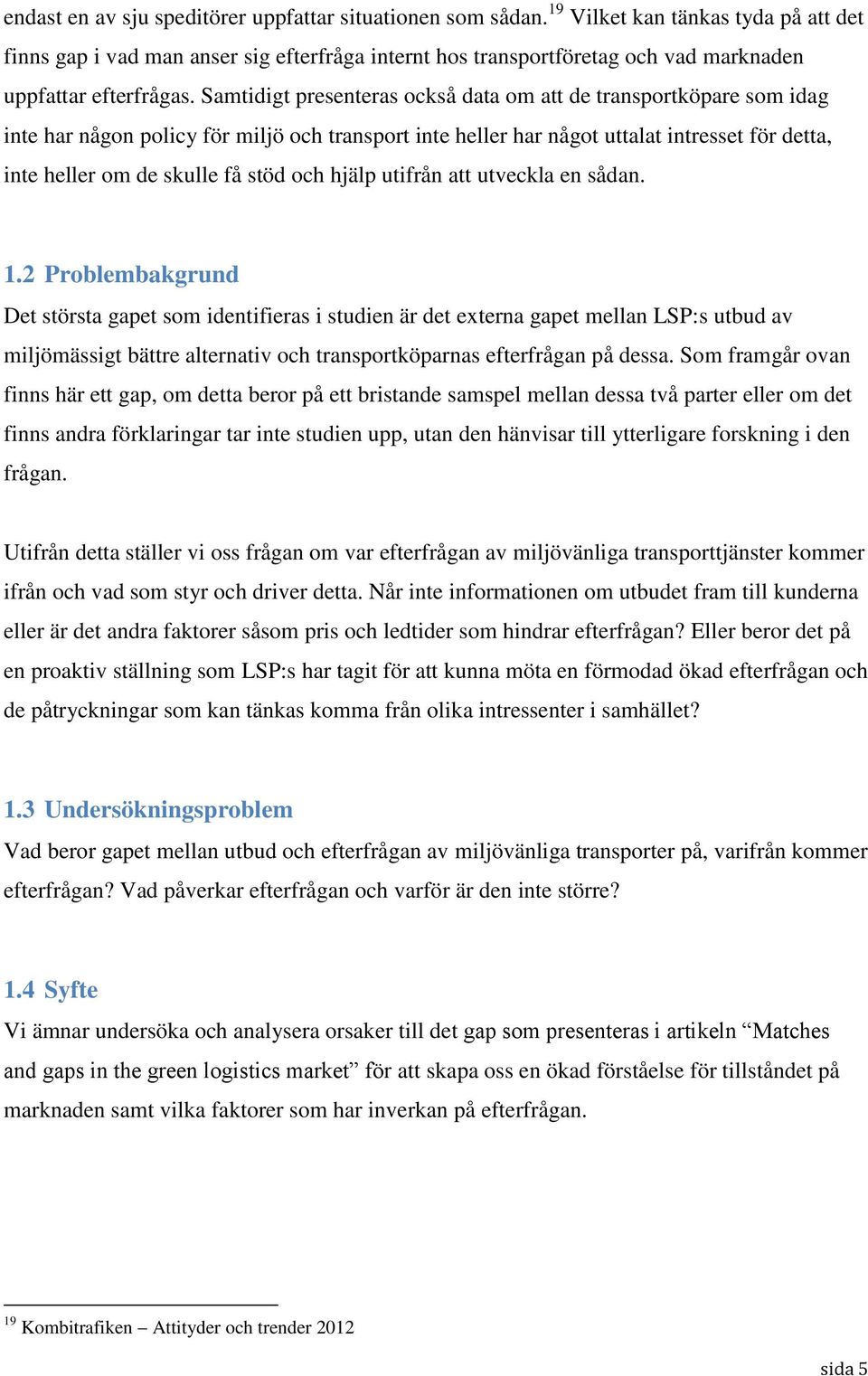 endast en av sju speditörer uppfattar situationen som sådan.$^{19}$ Vilket kan tänkas tyda på att det finns gap i vad man anser sig efterfråga internt hos transportföretag och vad marknaden uppfattar efterfrågas. Samtidigt presenteras också data om att de transportköpare som idag inte har någon policy för miljö och transport inte heller har något uttalat intresset för detta, inte heller om de skulle få stöd och hjälp utifrån att utveckla en sådan.

1.2 Problembakgrund

Det största gapet som identifieras i studien är det externa gapet mellan LSP:s utbud av miljömässigt bättre alternativ och transportköparnas efterfrågan på dessa. Som framgår ovan finns här ett gap, om detta beror på ett bristande samspel mellan dessa två parter eller om det finns andra förklaringar tar inte studien upp, utan den hänvisar till ytterligare forskning i den frågan.

Utifrån detta ställer vi oss frågan om var efterfrågan av miljövänliga transporttjänster kommer ifrån och vad som styr och driver detta. Når inte informationen om utbudet fram till kunderna eller är det andra faktorer såsom pris och ledtider som hindrar efterfrågan? Eller beror det på en proaktiv ställning som LSP:s har tagit för att kunna möta en förmodad ökad efterfrågan och de påtryckningar som kan tänkas komma från olika intressenter i samhället?

1.3 Undersökningsproblem

Vad beror gapet mellan utbud och efterfrågan av miljövänliga transporter på, varifrån kommer efterfrågan? Vad påverkar efterfrågan och varför är den inte större?

1.4 Syfte

Vi ämnar undersöka och analysera orsaker till det gap som presenteras i artikeln “Matches and gaps in the green logistics market” för att skapa oss en ökad förståelse för tillståndet på marknaden samt vilka faktorer som har inverkan på efterfrågan.

$^{19}$ Kombitrafiken – Attityder och trender 2012

sida 5